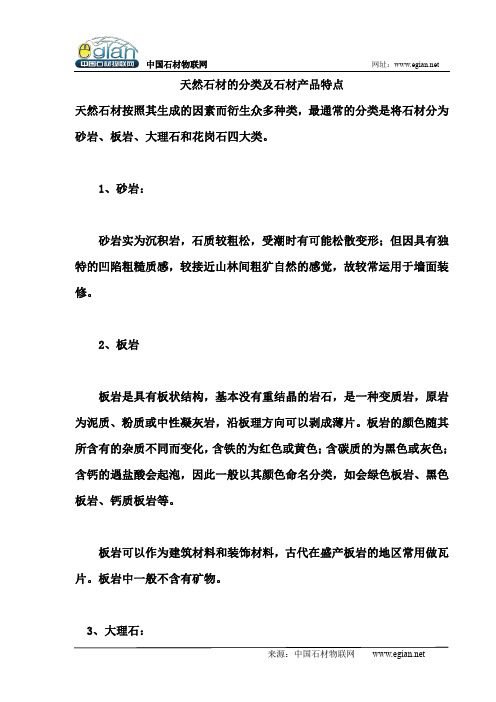 egian 中国石材物联网

中国石材物联网

网址：www.egian.net

天然石材的分类及石材产品特点

天然石材按照其生成的因素而衍生众多种类，最通常的分类是将石材分为砂岩、板岩、大理石和花岗石四大类。

1、砂岩：

砂岩实为沉积岩，石质较粗松，受潮时有可能松散变形；但因具有独特的凹陷粗糙质感，较接近山林间粗犷自然的感觉，故较常运用于墙面装修。

2、板岩

板岩是具有板状结构，基本没有重结晶的岩石，是一种变质岩，原岩为泥质、粉质或中性凝灰岩，沿板理方向可以剥成薄片。板岩的颜色随其所含有的杂质不同而变化，含铁的为红色或黄色；含碳质的为黑色或灰色；含钙的遇盐酸会起泡，因此一般以其颜色命名分类，如会绿色板岩、黑色板岩、钙质板岩等。

板岩可以作为建筑材料和装饰材料，古代在盛产板岩的地区常用做瓦片。板岩中一般不含有矿物。

3、大理石：

来源：中国石材物联网 www.egian.net